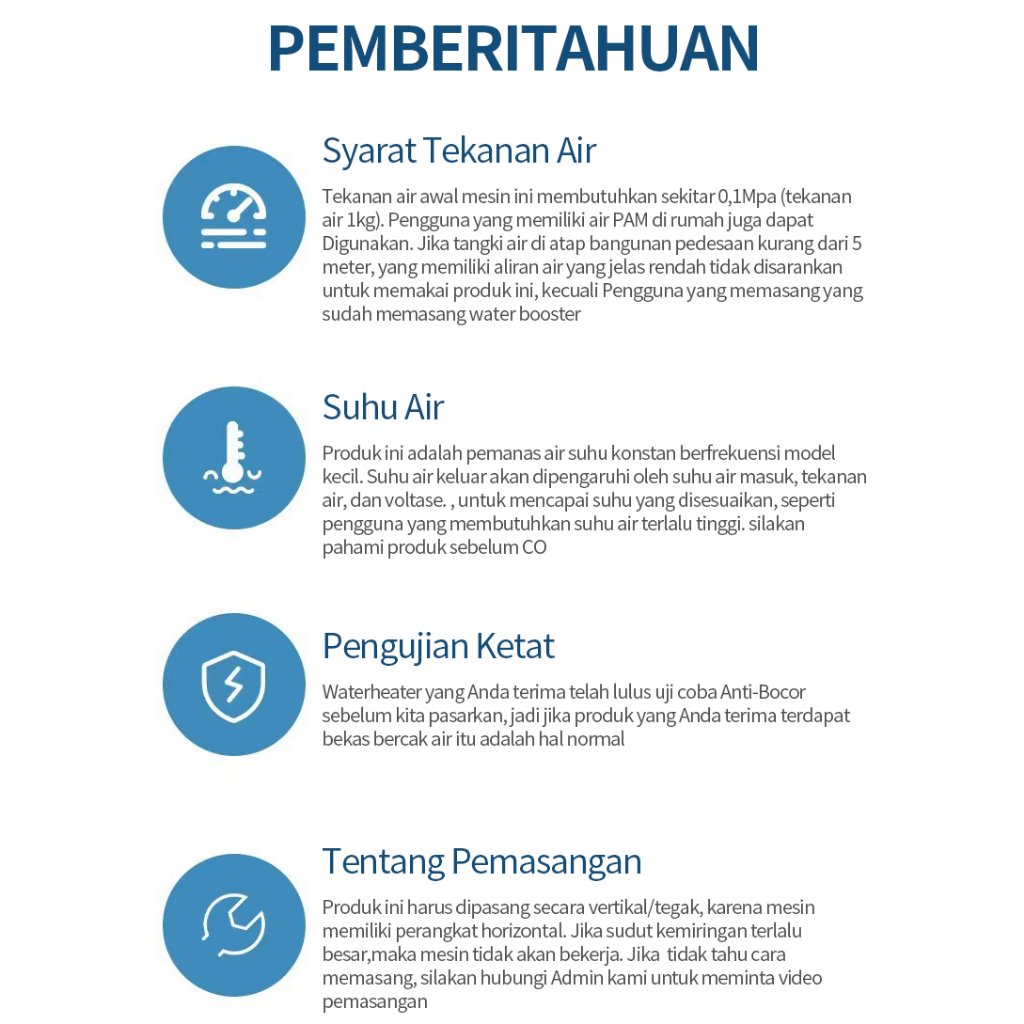 PEMBERITAHUAN

Syarat Tekanan Air

Tekanan air awal mesin ini membutuhkan sekitar 0,1Mpa (tekanan air 1kg). Pengguna yang memiliki air PAM di rumah juga dapat Digunakan. Jika tangki air di atap bangunan pedesaan kurang dari 5 meter, yang memiliki aliran air yang jelas rendah tidak disarankan untuk memakai produk ini, kecuali Pengguna yang memasang yang sudah memasang water booster

Suhu Air

Produk ini adalah pemanas air suhu konstan berfrekuensi model kecil. Suhu air keluar akan dipengaruhi oleh suhu air masuk, tekanan air, dan voltase. , untuk mencapai suhu yang disesuaikan, seperti pengguna yang membutuhkan suhu air terlalu tinggi. silakan pahami produk sebelum CO

Pengujian Ketat

Waterheater yang Anda terima telah lulus uji coba Anti-Bocor sebelum kita pasarkan, jadi jika produk yang Anda terima terdapat bekas bercak air itu adalah hal normal

Tentang Pemasangan

Produk ini harus dipasang secara vertikal/tegak, karena mesin memiliki perangkat horizontal. Jika sudut kemiringan terlalu besar,maka mesin tidak akan bekerja. Jika tidak tahu cara memasang, silakan hubungi Admin kami untuk meminta video pemasangan